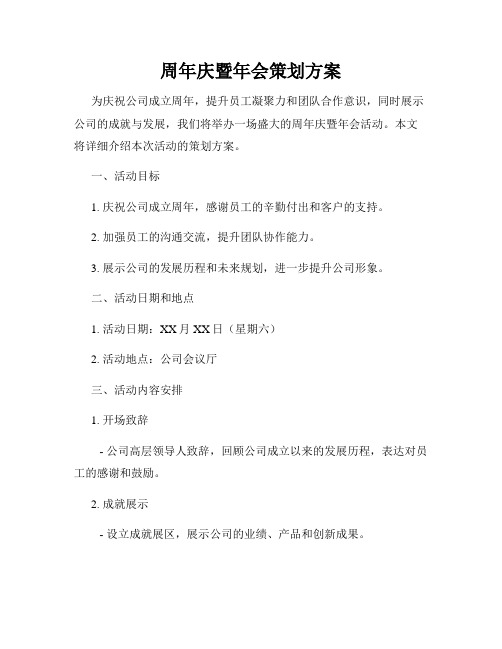 周年庆暨年会策划方案

为庆祝公司成立周年，提升员工凝聚力和团队合作意识，同时展示公司的成就与发展，我们将举办一场盛大的周年庆暨年会活动。本文将详细介绍本次活动的策划方案。

一、活动目标

1. 庆祝公司成立周年，感谢员工的辛勤付出和客户的支持。

2. 加强员工的沟通交流，提升团队协作能力。

3. 展示公司的发展历程和未来规划，进一步提升公司形象。

二、活动日期和地点

1. 活动日期：XX 月 XX 日（星期六）

2. 活动地点：公司会议厅

三、活动内容安排

1. 开场致辞

- 公司高层领导人致辞，回顾公司成立以来的发展历程，表达对员工的感谢和鼓励。

2. 成就展示

- 设立成就展区，展示公司的业绩、产品和创新成果。